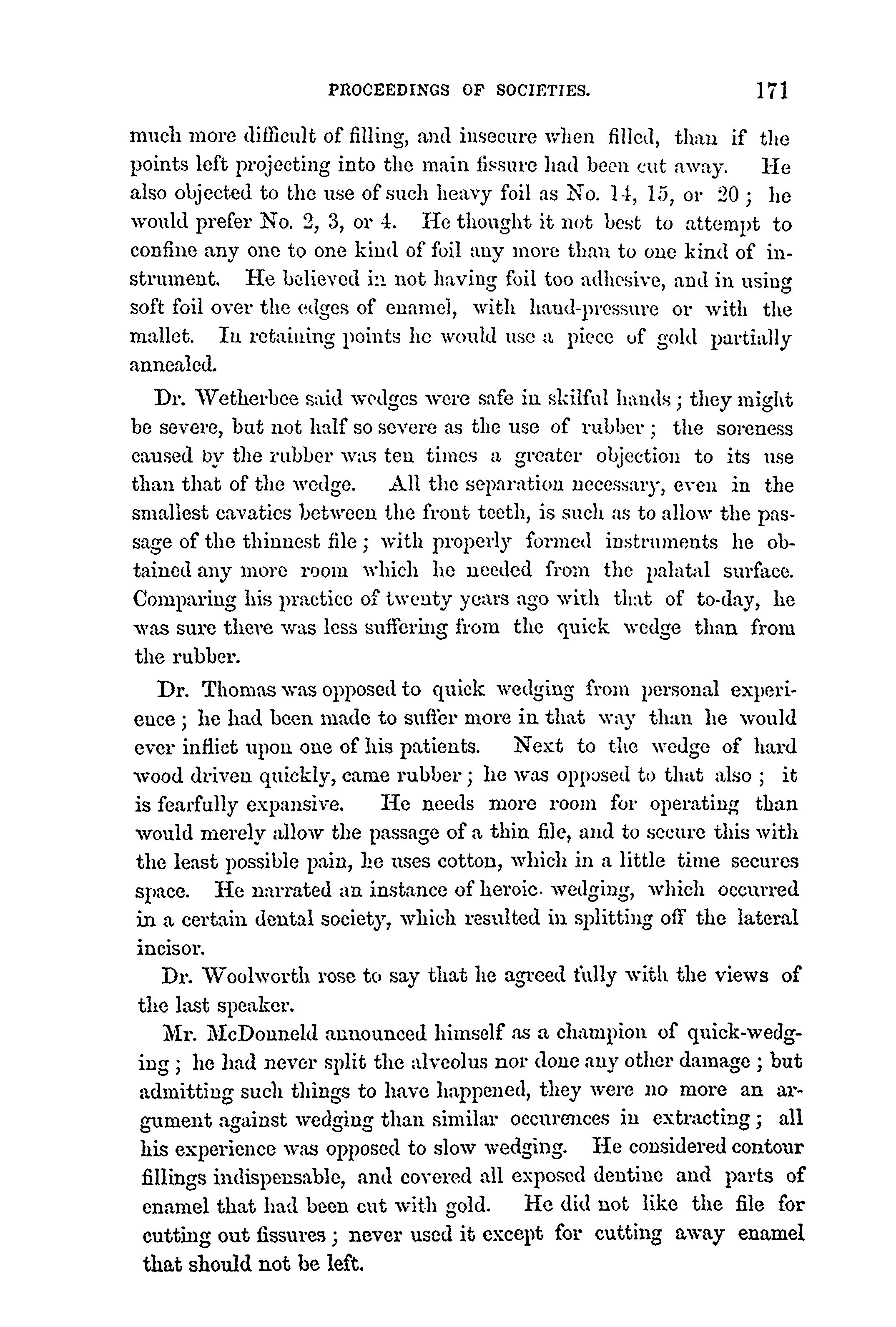 PROCEEDINGS OF SOCIETIES. 171

much more difficult of filling, and insecure when filled, than if the points left projecting into the main fissure had been cut away. He also objected to the use of such heavy foil as No. 14, 15, or 20; he would prefer No. 2, 3, or 4. He thought it not best to attempt to confine any one to one kind of foil any more than to one kind of instrument. He believed in not having foil too adhesive, and in using soft foil over the edges of enamel, with hand-pressure or with the mallet. In retaining points he would use a piece of gold partially annealed.

Dr. Wetherbee said wedges were safe in skilful hands; they might be severe, but not half so severe as the use of rubber; the soreness caused by the rubber was ten times a greater objection to its use than that of the wedge. All the separation necessary, even in the smallest cavaties between the front teeth, is such as to allow the passage of the thinnest file; with properly formed instruments he obtained any more room which he needed from the palatal surface. Comparing his practice of twenty years ago with that of to-day, he was sure there was less suffering from the quick wedge than from the rubber.

Dr. Thomas was opposed to quick wedging from personal experience; he had been made to suffer more in that way than he would ever inflict upon one of his patients. Next to the wedge of hard wood driven quickly, came rubber; he was opposed to that also; it is fearfully expansive. He needs more room for operating than would merely allow the passage of a thin file, and to secure this with the least possible pain, he uses cotton, which in a little time secures space. He narrated an instance of heroic wedging, which occurred in a certain dental society, which resulted in splitting off the lateral incisor.

Dr. Woolworth rose to say that he agreed fully with the views of the last speaker.

Mr. McDonneld announced himself as a champion of quick-wedging; he had never split the alveolus nor done any other damage; but admitting such things to have happened, they were no more an argument against wedging than similar occurences in extracting; all his experience was opposed to slow wedging. He considered contour fillings indispensable, and covered all exposed dentine and parts of enamel that had been cut with gold. He did not like the file for cutting out fissures; never used it except for cutting away enamel that should not be left.